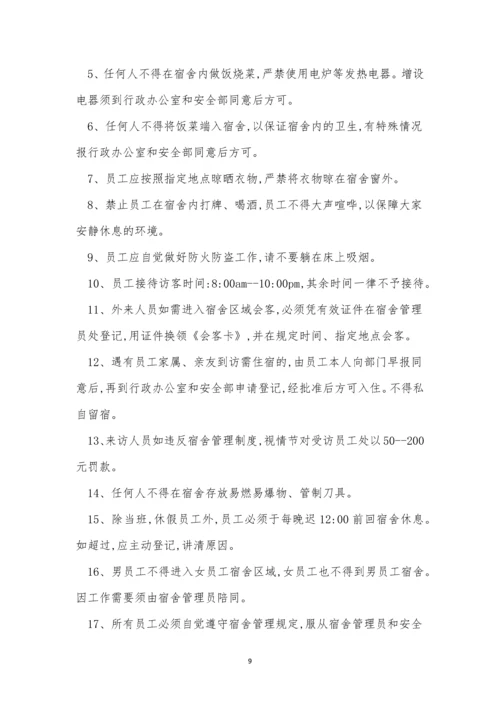 5、任何人不得在宿舍内做饭烧菜,严禁使用电炉等发热电器。增设电器须到行政办公室和安全部同意后方可。

6、任何人不得将饭菜端入宿舍,以保证宿舍内的卫生,有特殊情况报行政办公室和安全部同意后方可。

7、员工应按照指定地点晾晒衣物,严禁将衣物晾在宿舍窗外。

8、禁止员工在宿舍内打牌、喝酒,员工不得大声喧哗,以保障大家安静休息的环境。

9、员工应自觉做好防火防盗工作,请不要躺在床上吸烟。

10、员工接待访客时间:8:00am--10:00pm,其余时间一律不予接待。

11、外来人员如需进入宿舍区域会客,必须凭有效证件在宿舍管理员处登记,用证件换领《会客卡》,并在规定时间、指定地点会客。

12、遇有员工家属、亲友到访需住宿的,由员工本人向部门早报同意后,再到行政办公室和安全部申请登记,经批准后方可入住。不得私自留宿。

13、来访人员如违反宿舍管理制度,视情节对受访员工处以50--200元罚款。

14、任何人不得在宿舍存放易燃易爆物、管制刀具。

15、除当班,休假员工外,员工必须于每晚迟12:00前回宿舍休息。如超过,应主动登记,讲清原因。

16、男员工不得进入女员工宿舍区域,女员工也不得到男员工宿舍。因工作需要须由宿舍管理员陪同。

17、所有员工必须自觉遵守宿舍管理规定,服从宿舍管理员和安全

9